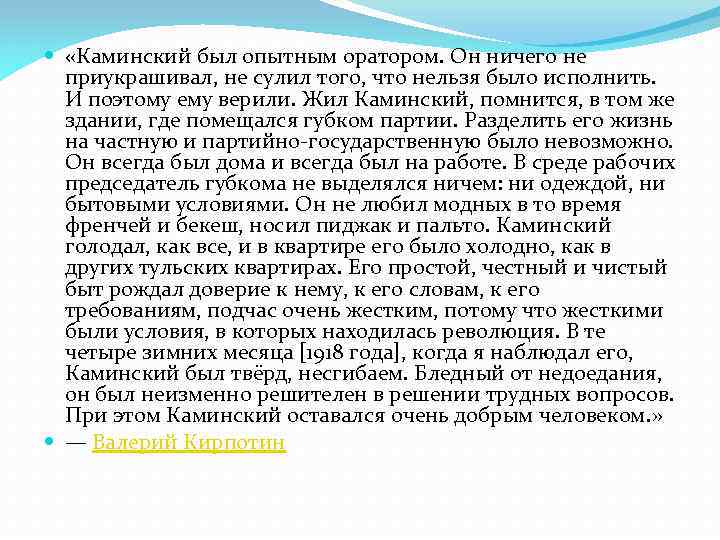 «Каминский был опытным оратором. Он ничего не приукрашивал, не сулил того, что нельзя было исполнить. И поэтому ему верили. Жил Каминский, помнится, в том же здании, где помещался губком партии. Разделить его жизнь на частную и партийно-государственную было невозможно. Он всегда был дома и всегда был на работе. В среде рабочих председатель губкома не выделялся ничем: ни одеждой, ни бытовыми условиями. Он не любил модных в то время френчей и бекеш, носил пиджак и пальто. Каминский голодал, как все, и в квартире его было холодно, как в других тульских квартирах. Его простой, честный и чистый быт рождал доверие к нему, к его словам, к его требованиям, подчас очень жестким, потому что жесткими были условия, в которых находилась революция. В те четыре зимних месяца [1918 года], когда я наблюдал его, Каминский был твёрд, несгибаем. Бледный от недоедания, он был неизменно решителен в решении трудных вопросов. При этом Каминский оставался очень добрым человеком.»

— Валерий Кирпотин